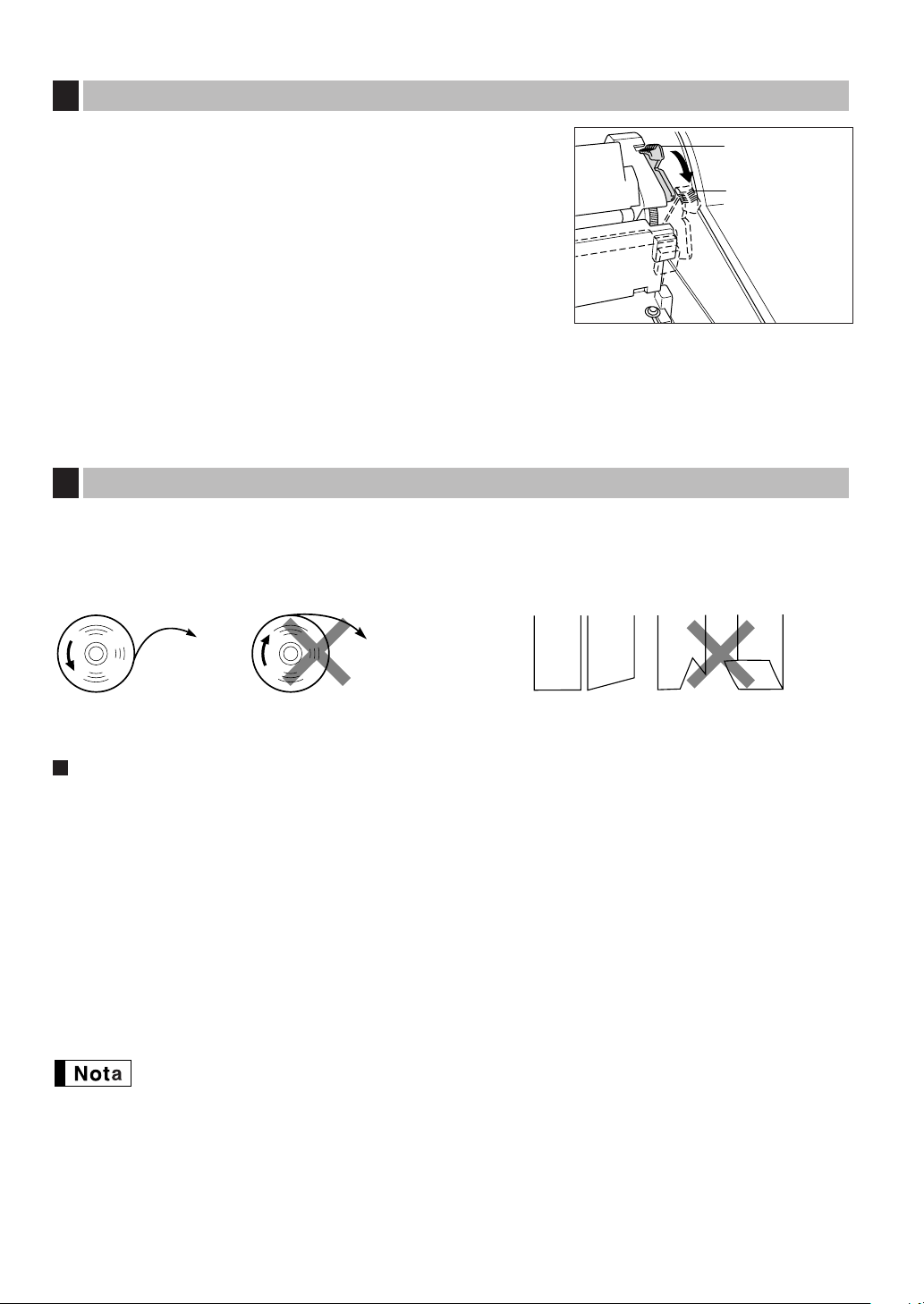 Nota